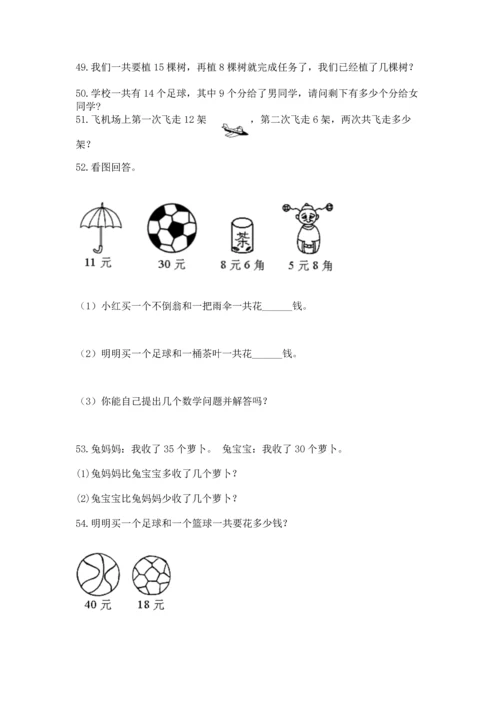 49. 我们一共要植 15 棵树，再植 8 棵树就完成任务了，我们已经植了几棵树？

50. 学校一共有 14 个足球，其中 9 个分给了男同学，请问剩下有多少个分给女同学？

51. 飞机场上第一次飞走 12 架，第二次飞走 6 架，两次共飞走多少架？

52. 看图回答。

茶

11 元　30 元　8 元 6 角　5 元 8 角

（1）小红买一个不倒翁和一把雨伞一共花______钱。

（2）明明买一个足球和一桶茶叶一共花______钱。

（3）你能自己提出几个数学问题并解答吗？

53. 兔妈妈：我收了 35 个萝卜。 兔宝宝：我收了 30 个萝卜。

(1)兔妈妈比兔宝宝多收了几个萝卜？

(2)兔宝宝比兔妈妈少收了几个萝卜？

54. 明明买一个足球和一个篮球一共要花多少钱？

40 元　18 元